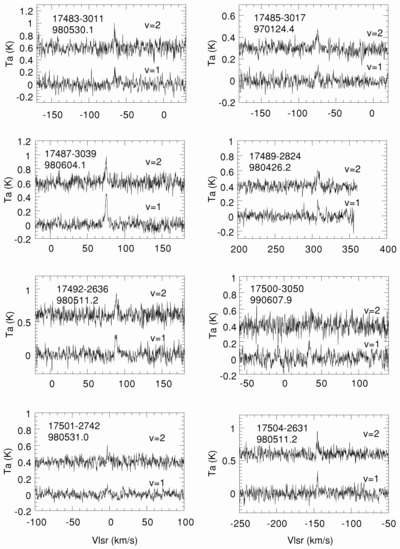 17483-3011
980530.1
v=2
v=1
Ta (K)
1.2
1
0.8
0.6
0.4
0.2
0
-0.2
-150
-100
-50
0

17485-3017
970124.4
v=2
v=1
Ta (K)
0.6
0.4
0.2
0
-0.2
-150
-100
-50
0

17487-3039
980604.1
v=2
v=1
Ta (K)
1.2
1
0.8
0.6
0.4
0.2
0
-0.2
0
50
100
150

17489-2824
980426.2
v=2
v=1
Ta (K)
1
0.8
0.6
0.4
0.2
0
-0.2
200
250
300
350
400

17492-2636
980511.2
v=2
v=1
Ta (K)
1
0.5
0
0
50
100
150

17500-3050
990607.9
v=2
v=1
Ta (K)
1
0.8
0.6
0.4
0.2
0
-0.2
-50
0
50
100

17501-2742
980531.0
v=2
v=1
Ta (K)
1
0.8
0.6
0.4
0.2
0
-0.2
-100
-50
0
50
100
Vlsr (km/s)

17504-2631
980511.2
v=2
v=1
Ta (K)
1
0.5
0
-250
-200
-150
-100
-50
Vlsr (km/s)